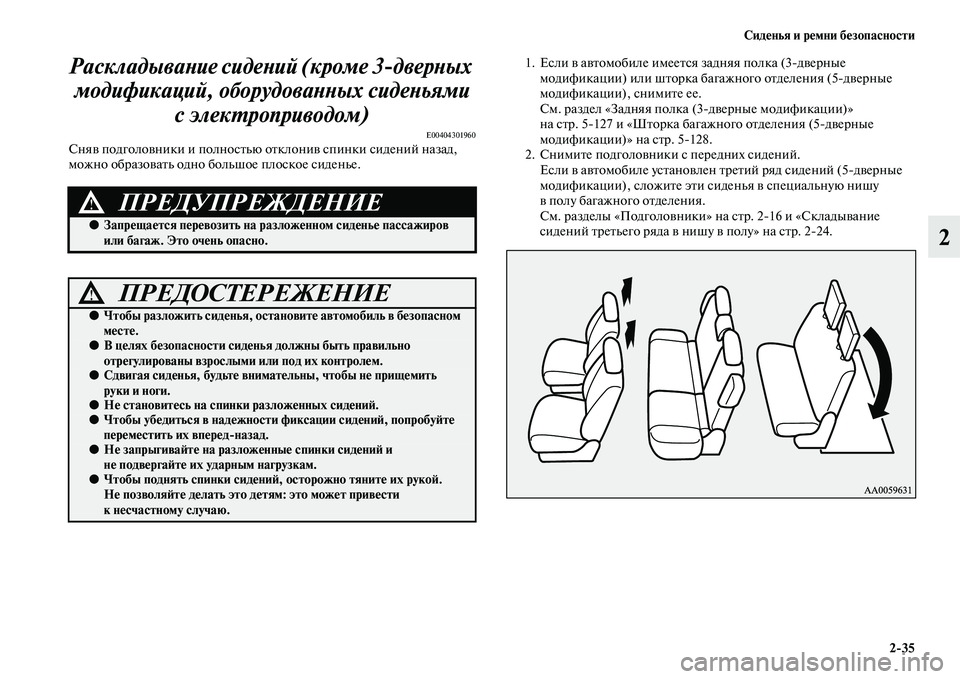 Сиденья и ремни безопасности

Раскладывание сидений (кроме 3-дверных модификаций, оборудованных сиденьями с электроприводом)

E00404301960

Сняв подголовники и полностью отклонив спинки сидений назад, можно образовать одно большое плоское сиденье.

ПРЕДУПРЕЖДЕНИЕ

● Запрещается перевозить на разложенном сиденье пассажиров или багаж. Это очень опасно.

ПРЕДОСТЕРЕЖЕНИЕ

● Чтобы разложить сиденья, остановите автомобиль в безопасном месте.
● В целях безопасности сиденья должны быть правильно отрегулированы взрослыми или под их контролем.
● Сдвигая сиденья, будьте внимательны, чтобы не прищемить руки и ноги.
● Не становитесь на спинки разложенных сидений.
● Чтобы убедиться в надежности фиксации сидений, попробуйте переместить их вперед-назад.
● Не запрыгивайте на разложенные спинки сидений и не подвергайте их ударным нагрузкам.
● Чтобы поднять спинки сидений, осторожно тяните их рукой. Не позволяйте делать это детям: это может привести к несчастному случаю.

1. Если в автомобиле имеется задняя полка (3-дверные модификации) или шторка багажного отделения (5-дверные модификации), снимите ее.
См. раздел «Задняя полка (3-дверные модификации)» на стр. 5-127 и «Шторка багажного отделения (5-дверные модификации)» на стр. 5-128.
2. Снимите подголовники с передних сидений.
Если в автомобиле установлен третий ряд сидений (5-дверные модификации), сложите эти сиденья в специальную нишу в полу багажного отделения.
См. разделы «Подголовники» на стр. 2-16 и «Складывание сидений третьего ряда в нишу в полу» на стр. 2-24.

AA0059631

2

2-35

carmanualsonline.info